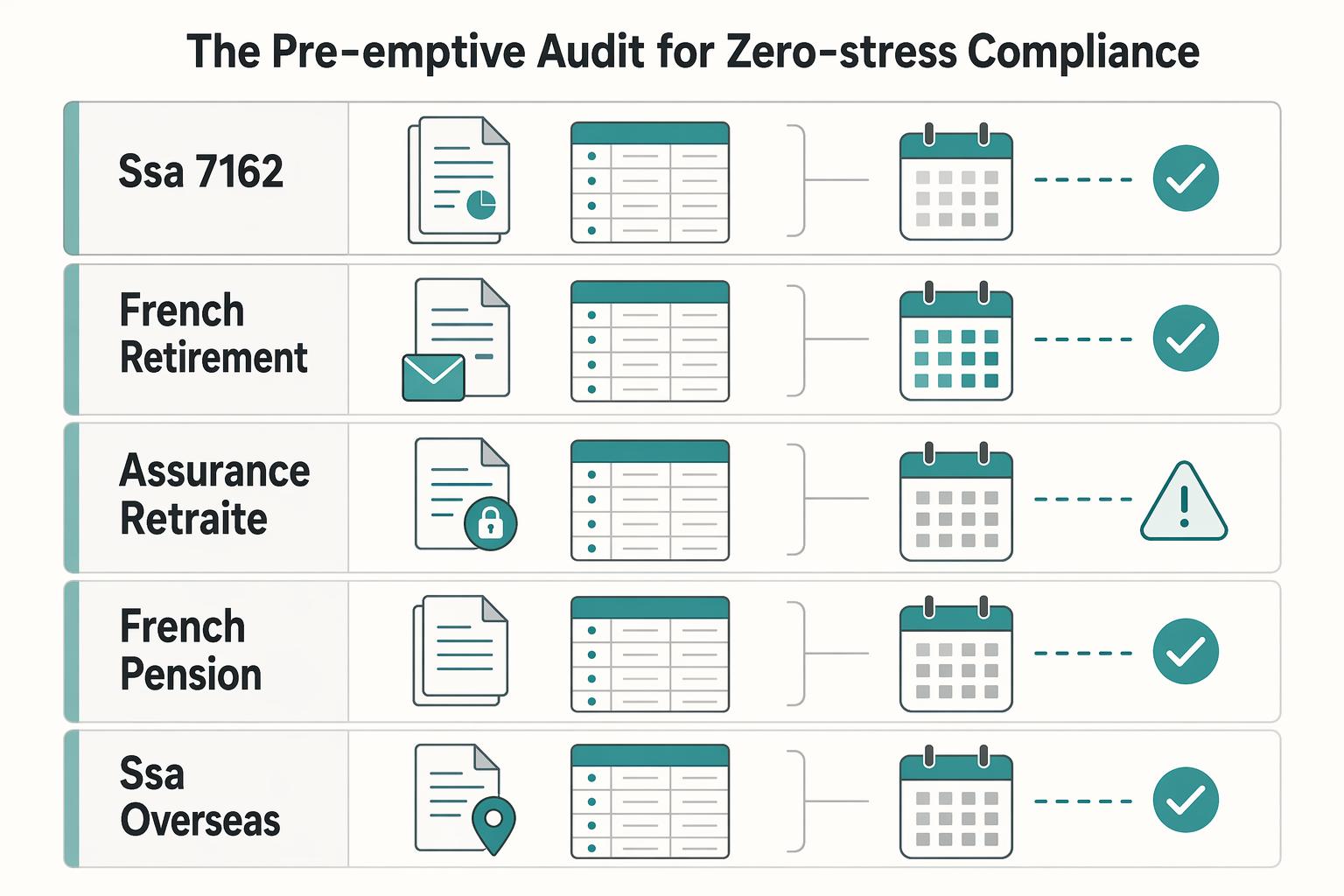 The Pre-emptive Audit for Zero-stress Compliance

Ssa 7162

French Retirement

Assurance Retraite

French Pension

Ssa Overseas